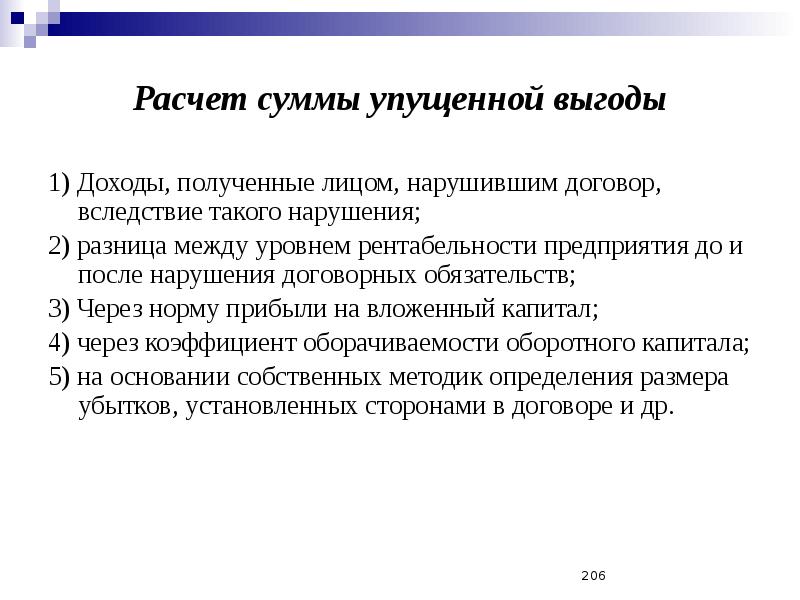 Расчет суммы упущенной выгоды

1) Доходы, полученные лицом, нарушившим договор, вследствие такого нарушения;

2) разница между уровнем рентабельности предприятия до и после нарушения договорных обязательств;

3) Через норму прибыли на вложенный капитал;

4) через коэффициент оборачиваемости оборотного капитала;

5) на основании собственных методик определения размера убытков, установленных сторонами в договоре и др.

206